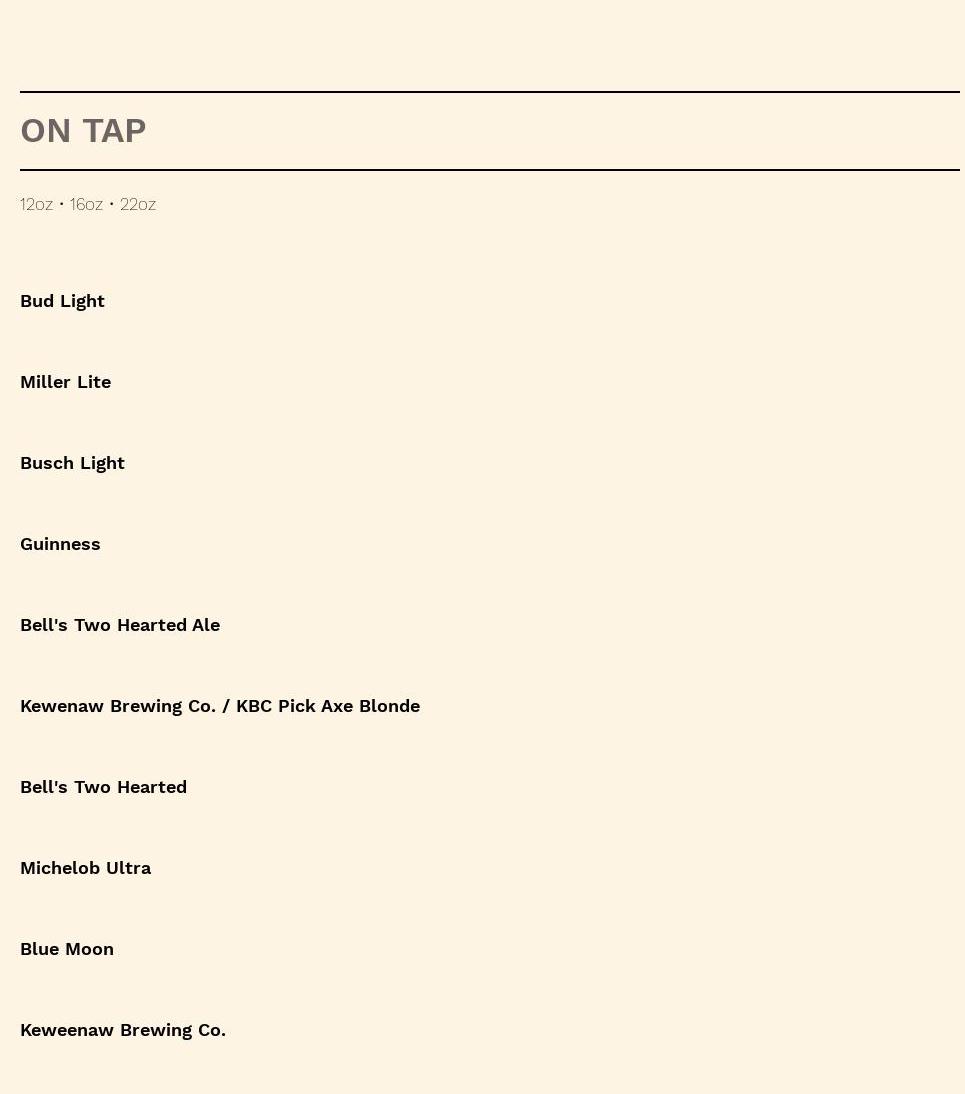 ON TAP

12oz • 16oz • 22oz

Bud Light

Miller Lite

Busch Light

Guinness

Bell's Two Hearted Ale

Kewenaw Brewing Co. / KBC Pick Axe Blonde

Bell's Two Hearted

Michelob Ultra

Blue Moon

Keweenaw Brewing Co.